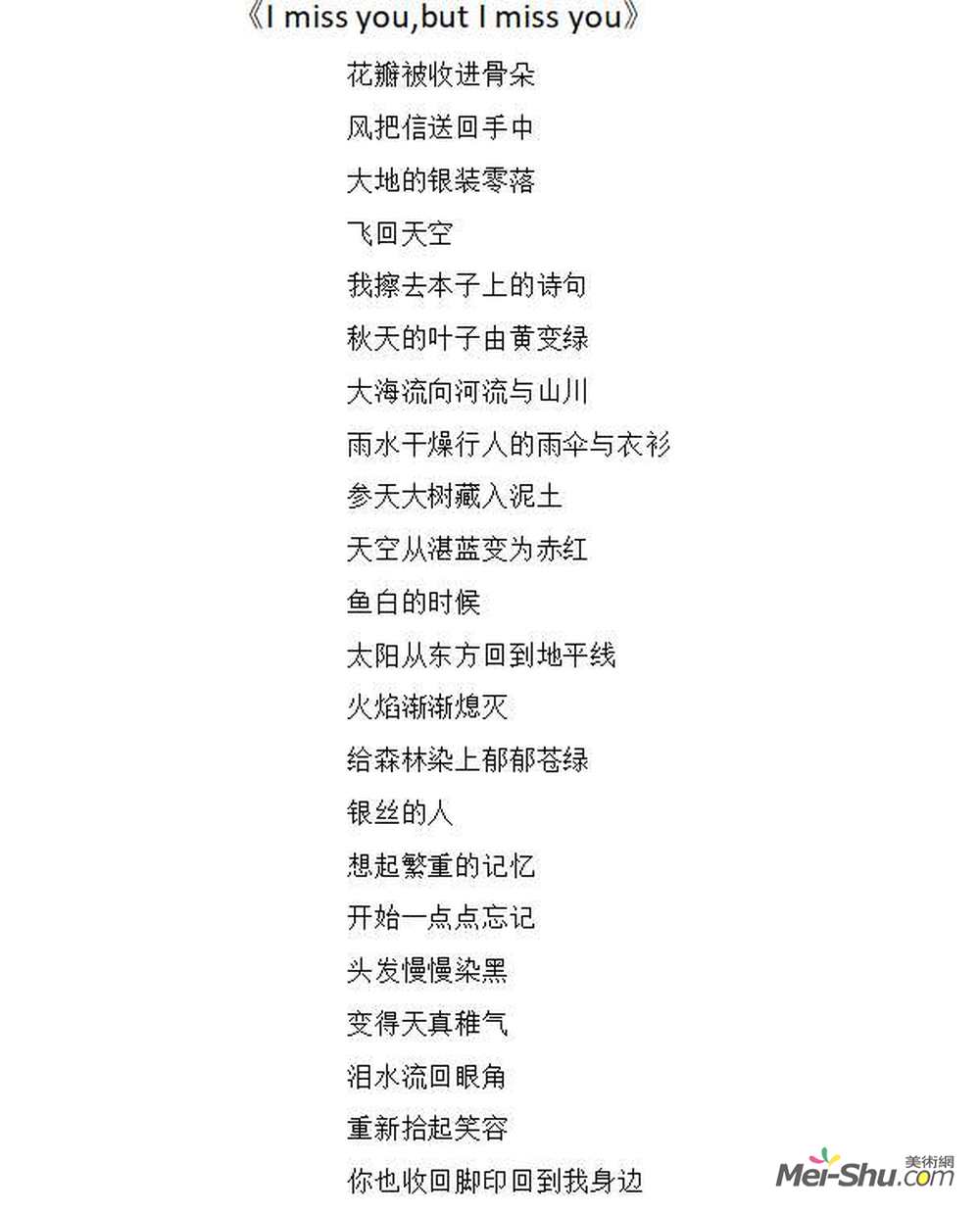 《I miss you,but I miss you》

花瓣被收进骨朵

风把信送回手中

大地的银装零落

飞回天空

我擦去本子上的诗句

秋天的叶子由黄变绿

大海流向河流与山川

雨水干燥行人的雨伞与衣衫

参天大树藏入泥土

天空从湛蓝变为赤红

鱼白的时候

太阳从东方回到地平线

火焰渐渐熄灭

给森林染上郁郁苍绿

银丝的人

想起繁重的记忆

开始一点点忘记

头发慢慢染黑

变得天真稚气

泪水流回眼角

重新拾起笑容

你也收回脚印回到我身边

美術網
Mei-Shu.com